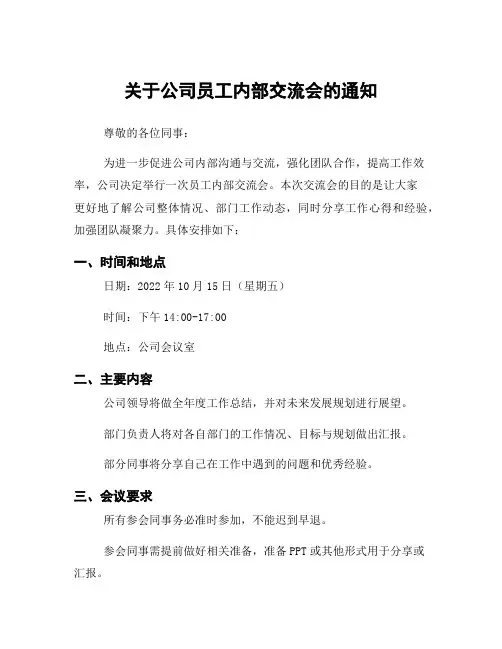 关于公司员工内部交流会的通知

尊敬的各位同事：

为进一步促进公司内部沟通与交流，强化团队合作，提高工作效率，公司决定举行一次员工内部交流会。本次交流会的目的是让大家更好地了解公司整体情况、部门工作动态，同时分享工作心得和经验，加强团队凝聚力。具体安排如下：

一、时间和地点

日期：2022 年 10 月 15 日（星期五）

时间：下午 14:00-17:00

地点：公司会议室

二、主要内容

公司领导将做全年度工作总结，并对未来发展规划进行展望。

部门负责人将对各自部门的工作情况、目标与规划做出汇报。

部分同事将分享自己在工作中遇到的问题和优秀经验。

三、会议要求

所有参会同事务必准时参加，不能迟到早退。

参会同事需提前做好相关准备，准备 PPT 或其他形式用于分享或汇报。